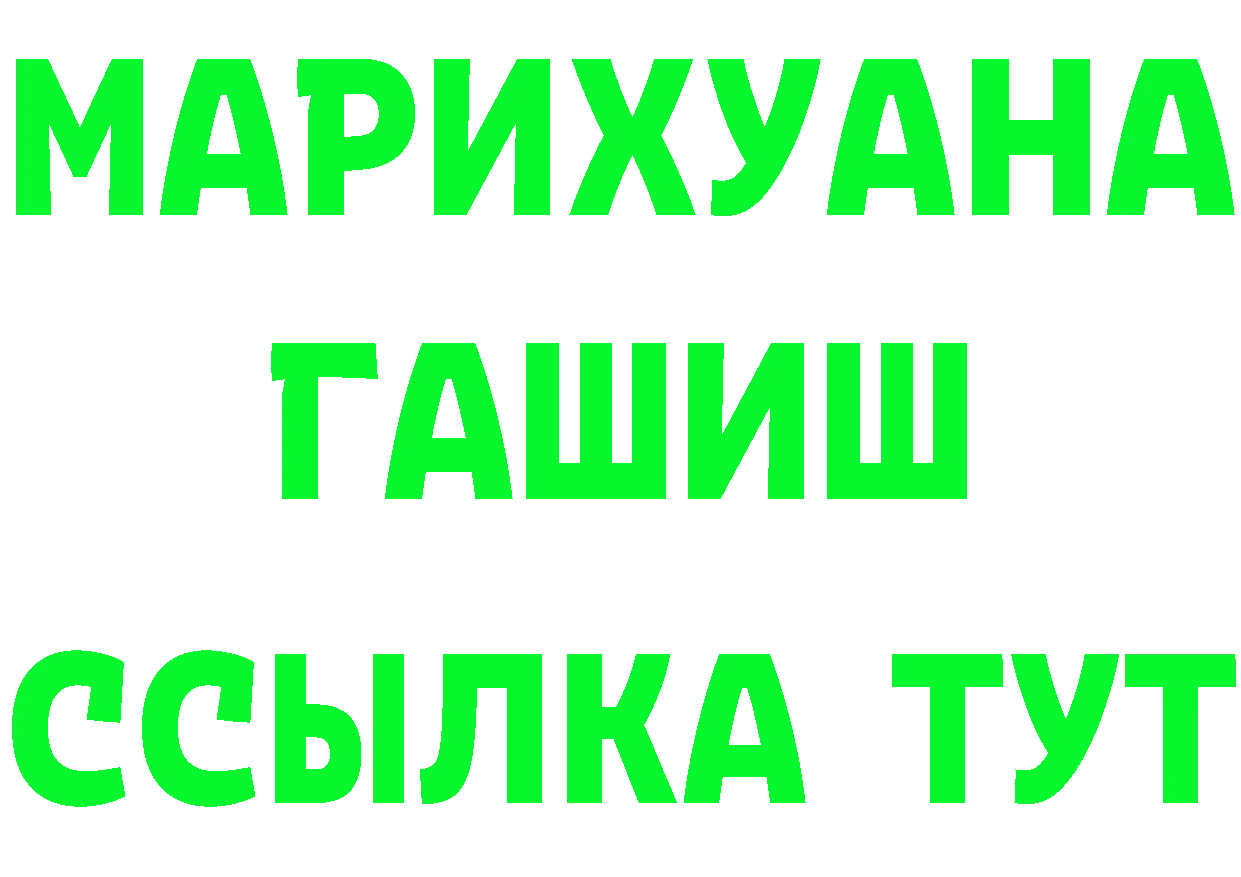 МАРИХУАНА
ГАШИШ
ССЫЛКА ТУТ